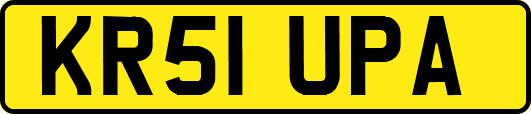 KR51 UPA